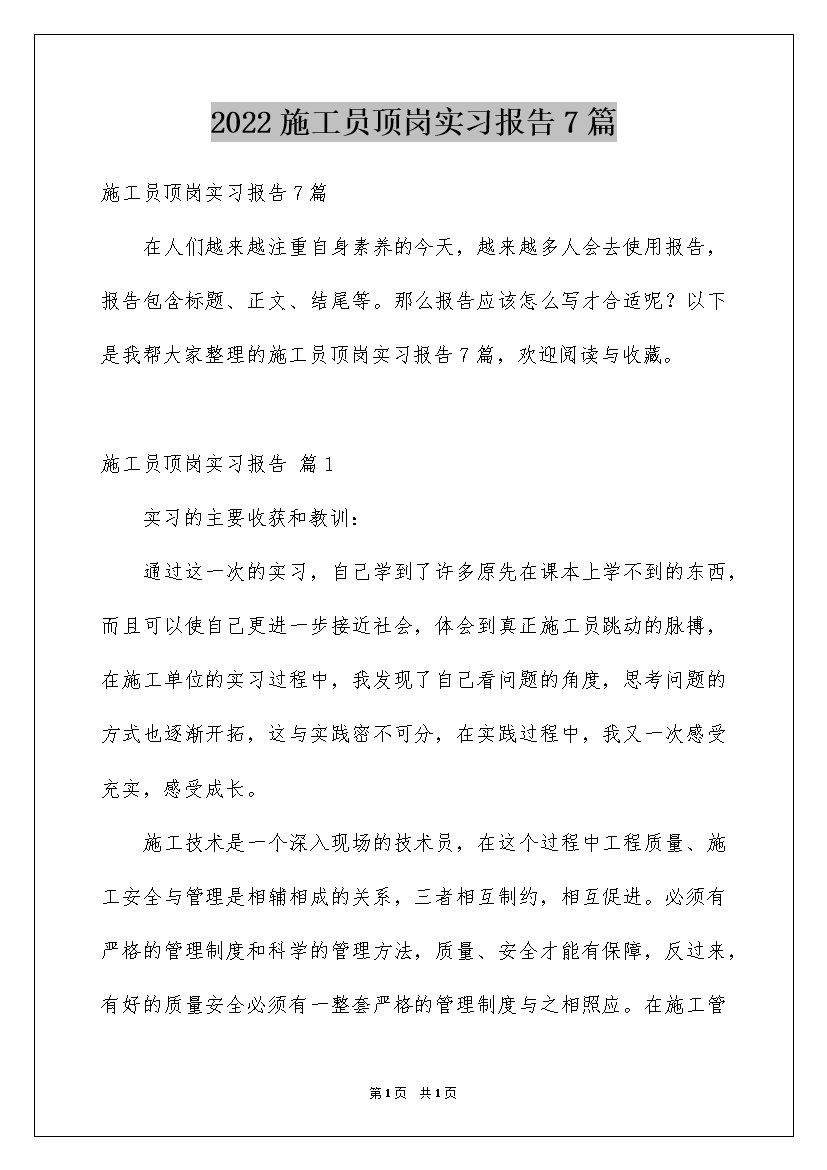 2022 施工员顶岗实习报告 7 篇

施工员顶岗实习报告 7 篇

在人们越来越注重自身素养的今天，越来越多人会去使用报告，报告包含标题、正文、结尾等。那么报告应该怎么写才合适呢？以下是我帮大家整理的施工员顶岗实习报告 7 篇，欢迎阅读与收藏。

施工员顶岗实习报告 篇 1

实习的主要收获和教训：

通过这一次的实习，自己学到了许多原先在课本上学不到的东西，而且可以使自己更进一步接近社会，体会到真正施工员跳动的脉搏，在施工单位的实习过程中，我发现了自己看问题的角度，思考问题的方式也逐渐开拓，这与实践密不可分，在实践过程中，我又一次感受充实，感受成长。

施工技术是一个深入现场的技术员，在这个过程中工程质量、施工安全与管理是相辅相成的关系，三者相互制约，相互促进。必须有严格的管理制度和科学的管理方法，质量、安全才能有保障，反过来，有好的质量安全必须有一整套严格的管理制度与之相照应。在施工管

第 1 页 共 1 页